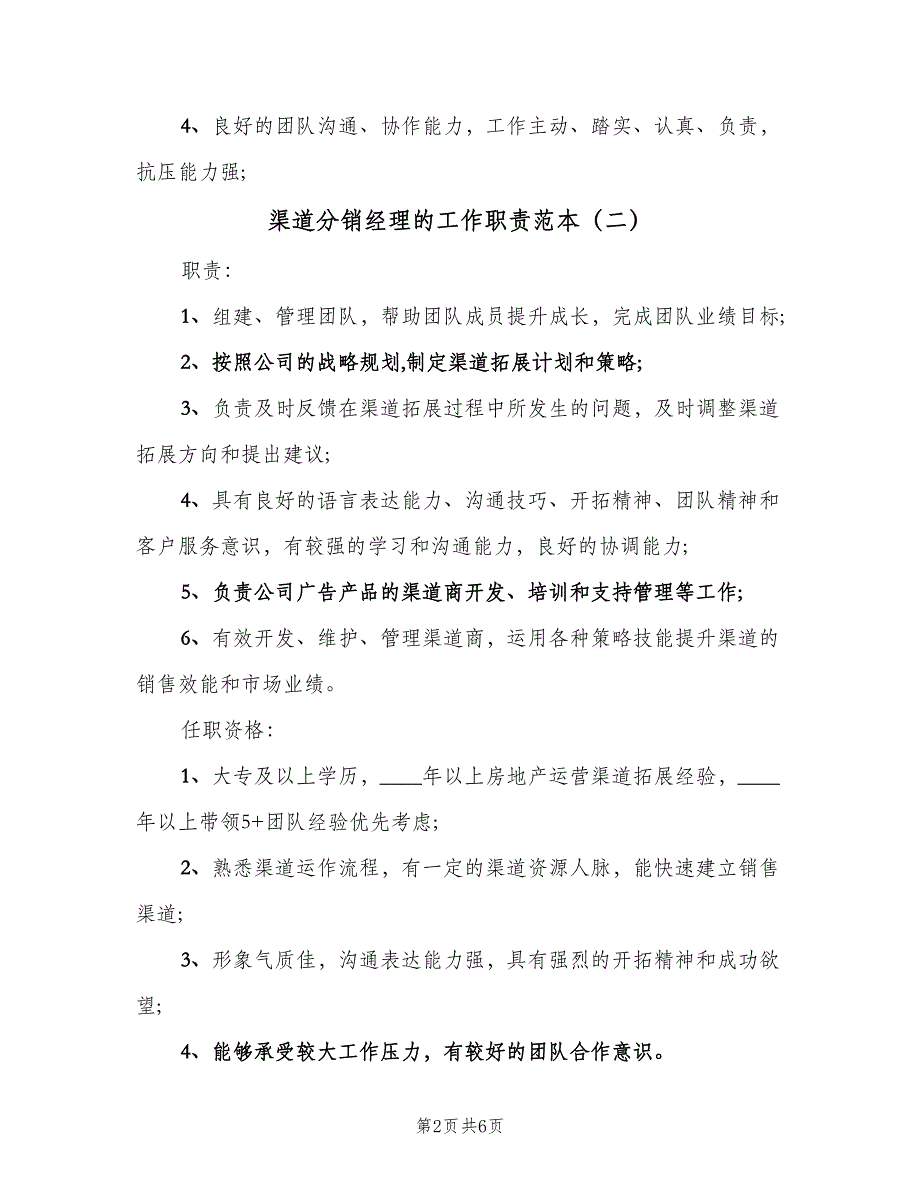 4、良好的团队沟通、协作能力，工作主动、踏实、认真、负责，抗压能力强;

渠道分销经理的工作职责范本（二）

职责:

1、组建、管理团队，帮助团队成员提升成长，完成团队业绩目标;

2、按照公司的战略规划,制定渠道拓展计划和策略;

3、负责及时反馈在渠道拓展过程中所发生的问题，及时调整渠道拓展方向和提出建议;

4、具有良好的语言表达能力、沟通技巧、开拓精神、团队精神和客户服务意识，有较强的学习和沟通能力，良好的协调能力;

5、负责公司广告产品的渠道商开发、培训和支持管理等工作;

6、有效开发、维护、管理渠道商，运用各种策略技能提升渠道的销售效能和市场业绩。

任职资格:

1、大专及以上学历，____年以上房地产运营渠道拓展经验，____年以上带领5+团队经验优先考虑;

2、熟悉渠道运作流程，有一定的渠道资源人脉，能快速建立销售渠道;

3、形象气质佳，沟通表达能力强，具有强烈的开拓精神和成功欲望;

4、能够承受较大工作压力，有较好的团队合作意识。

第2页 共6页